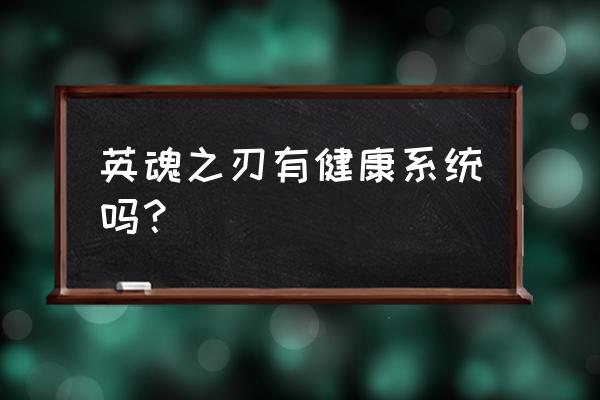 英魂之刃有健康系统吗？